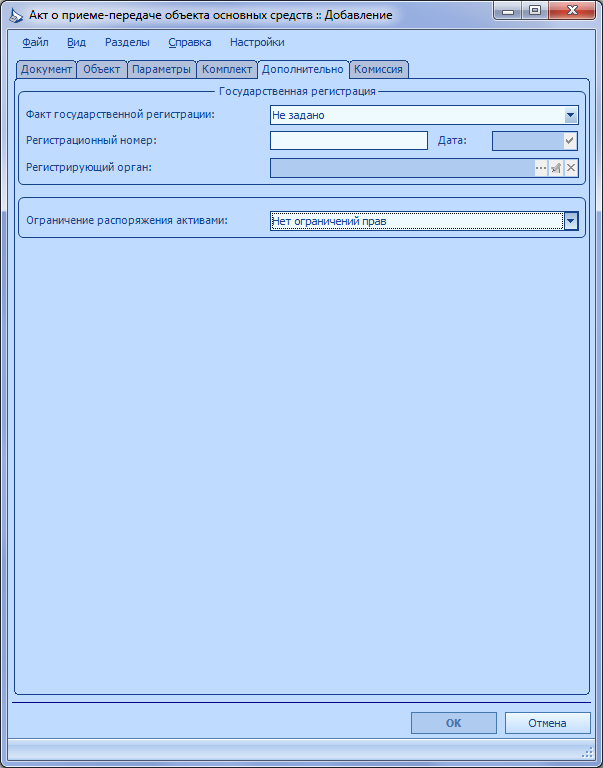 Акт о приеме-передаче объекта основных средств :: Добавление

Файл Вид Разделы Справка Настройки

Документ Объект Параметры Комплект Дополнительно Комиссия

Государственная регистрация

Факт государственной регистрации: Не задано

Регистрационный номер: Дата:

Регистрирующий орган:

Ограничение распоряжения активами: Нет ограничений прав

OK Отмена